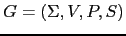 $G = (\Sigma, V, P, S)$